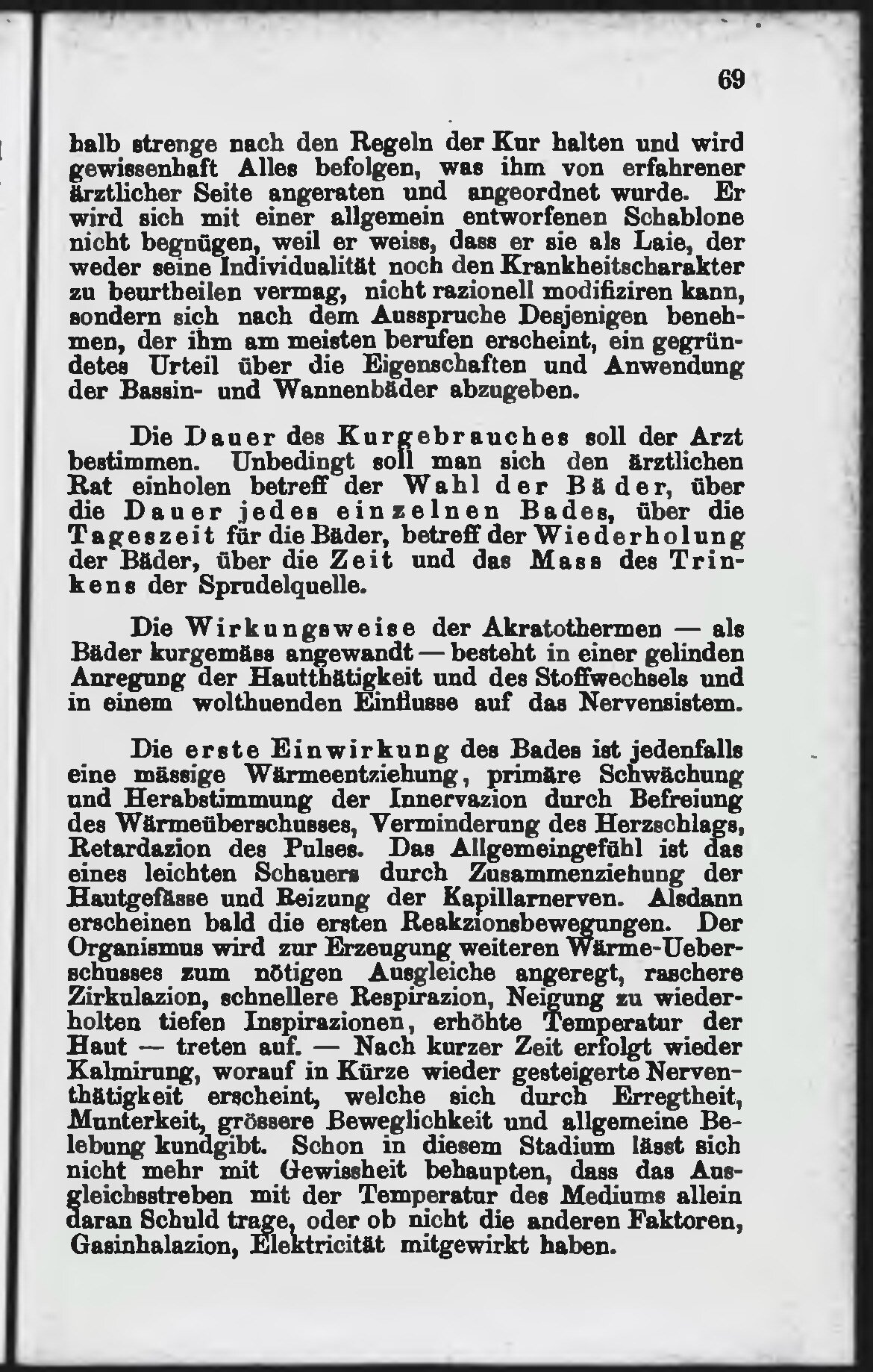 69

halb strenge nach den Regeln der Kur halten und wird gewissenhaft Alles befolgen, was ihm von erfahrener ärztlicher Seite angeraten und angeordnet wurde. Er wird sich mit einer allgemein entworfenen Schablone nicht begnügen, weil er weiss, dass er sie als Laie, der weder seine Individualität noch den Krankheitscharakter zu beurtheilen vermag, nicht razionell modifiziren kann, sondern sich nach dem Ausspruche Desjenigen benehmen, der ihm am meisten berufen erscheint, ein gegründetes Urteil über die Eigenschaften und Anwendung der Bassin- und Wannenbäder abzugeben.

Die Dauer des Kurgebrauches soll der Arzt bestimmen. Unbedingt soll man sich den ärztlichen Rat einholen betreff der Wahl der Bäder, über die Dauer jedes einzelnen Bades, über die Tageszeit für die Bäder, betreff der Wiederholung der Bäder, über die Zeit und das Mass des Trinkens der Sprudelquelle.

Die Wirkungsweise der Akratothermen — als Bäder kurgemäss angewandt — besteht in einer gelinden Anregung der Hautthätigkeit und des Stoffwechsels und in einem wolthuenden Einflusse auf das Nervensistem.

Die erste Einwirkung des Bades ist jedenfalls eine mässige Wärmeentziehung, primäre Schwächung und Herabstimmung der Innervazion durch Befreiung des Wärmeüberschusses, Verminderung des Herzschlags, Retardazion des Pulses. Das Allgemeingefühl ist das eines leichten Schauers durch Zusammenziehung der Hautgefässe und Reizung der Kapillarnerven. Alsdann erscheinen bald die ersten Reakzionsbewegungen. Der Organismus wird zur Erzeugung weiteren Wärme-Ueberschusses zum nötigen Ausgleiche angeregt, raschere Zirkulazion, schnellere Respirazion, Neigung zu wiederholten tiefen Inspirazionen, erhöhte Temperatur der Haut — treten auf. — Nach kurzer Zeit erfolgt wieder Kalmirung, worauf in Kürze wieder gesteigerte Nerventhätigkeit erscheint, welche sich durch Erregtheit, Munterkeit, grössere Beweglichkeit und allgemeine Belebung kundgibt. Schon in diesem Stadium lässt sich nicht mehr mit Gewissheit behaupten, dass das Ausgleichsstreben mit der Temperatur des Mediums allein daran Schuld trage, oder ob nicht die anderen Faktoren, Gasinhalazion, Elektricität mitgewirkt haben.